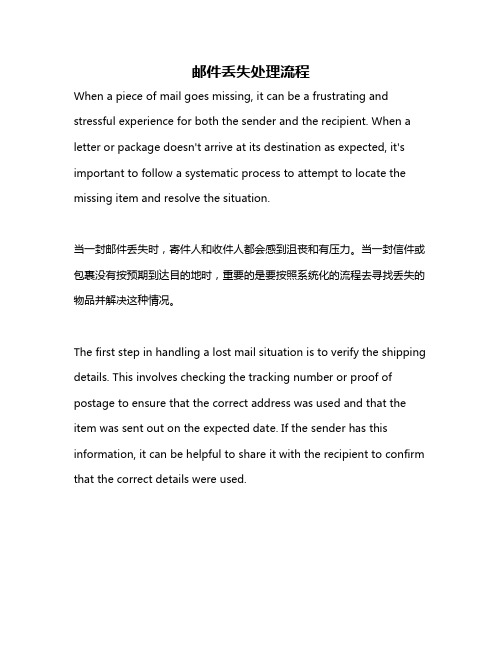 邮件丢失处理流程

When a piece of mail goes missing, it can be a frustrating and stressful experience for both the sender and the recipient. When a letter or package doesn't arrive at its destination as expected, it's important to follow a systematic process to attempt to locate the missing item and resolve the situation.

当一封邮件丢失时，寄件人和收件人都会感到沮丧和有压力。当一封信件或包裹没有按预期到达目的地时，重要的是要按照系统化的流程去寻找丢失的物品并解决这种情况。

The first step in handling a lost mail situation is to verify the shipping details. This involves checking the tracking number or proof of postage to ensure that the correct address was used and that the item was sent out on the expected date. If the sender has this information, it can be helpful to share it with the recipient to confirm that the correct details were used.